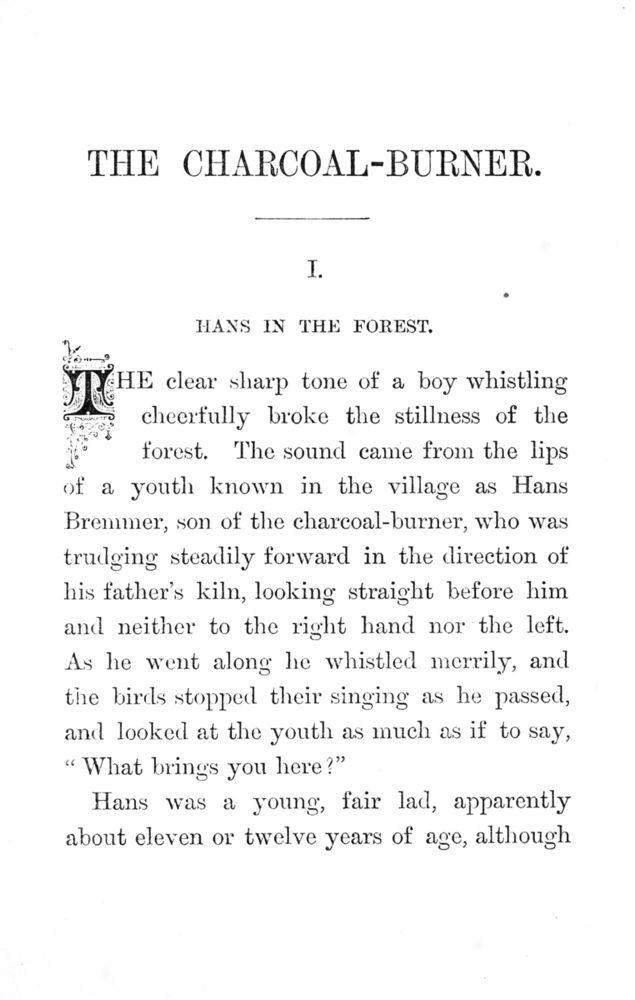 THE CHARCOAL-BURNER.

I.

HANS IN THE FOREST.

THE clear sharp tone of a boy whistling cheerfully broke the stillness of the forest. The sound came from the lips of a youth known in the village as Hans Bremmer, son of the charcoal-burner, who was trudging steadily forward in the direction of his father's kiln, looking straight before him and neither to the right hand nor the left. As he went along he whistled merrily, and the birds stopped their singing as he passed, and looked at the youth as much as if to say, "What brings you here?"

Hans was a young, fair lad, apparently about eleven or twelve years of age, although